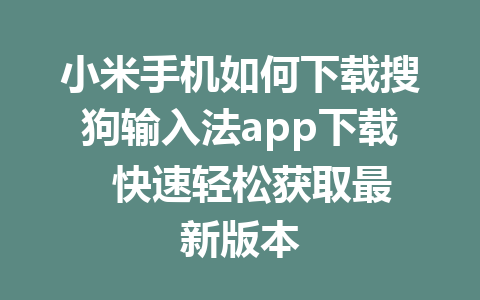 小米手机如何下载搜狗输入法app下载 快速轻松获取最新版本